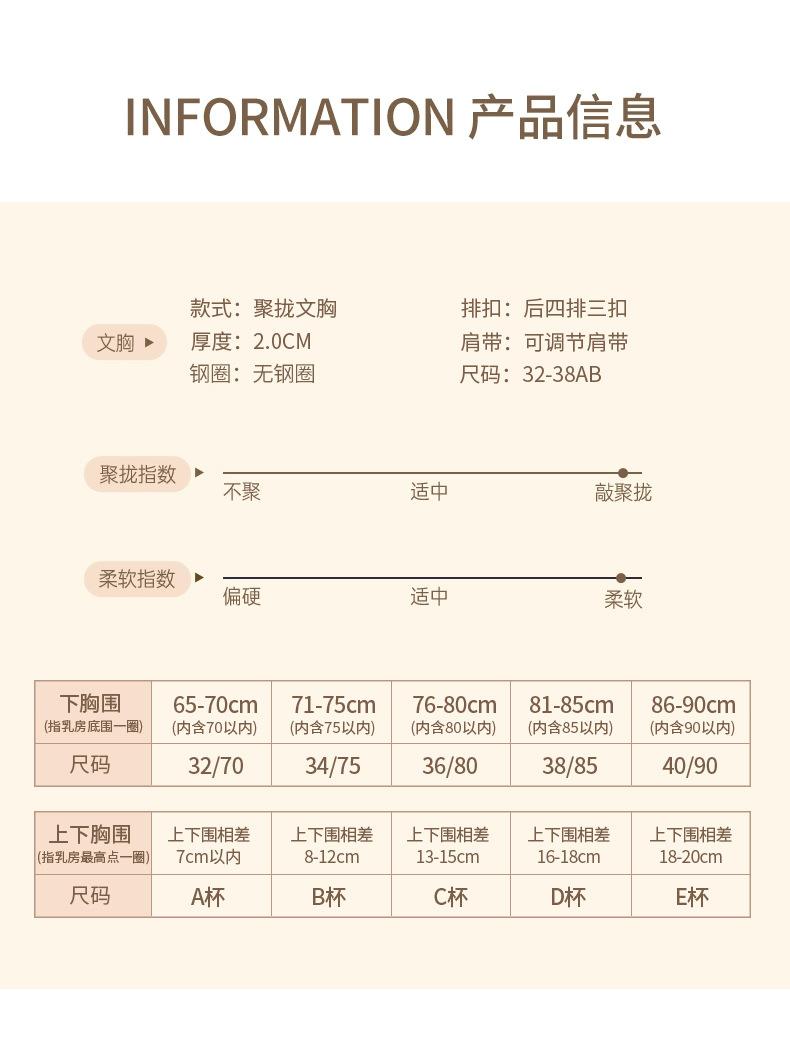 INFORMATION 产品信息

文胸

款式：聚拢文胸
厚度：2.0CM
钢圈：无钢圈

排扣：后四排三扣
肩带：可调节肩带
尺码：32-38AB

聚拢指数
不聚 适中 敲聚拢

柔软指数
偏硬 适中 柔软

| 下胸围 (指乳房底围一圈) | 65-70cm (内含70以内) | 71-75cm (内含75以内) | 76-80cm (内含80以内) | 81-85cm (内含85以内) | 86-90cm (内含90以内) |
|---|---|---|---|---|---|
| 尺码 | 32/70 | 34/75 | 36/80 | 38/85 | 40/90 |

| 上下胸围 (指乳房最高点一圈) | 上下围相差 7cm以内 | 上下围相差 8-12cm | 上下围相差 13-15cm | 上下围相差 16-18cm | 上下围相差 18-20cm |
|---|---|---|---|---|---|
| 尺码 | A杯 | B杯 | C杯 | D杯 | E杯 |